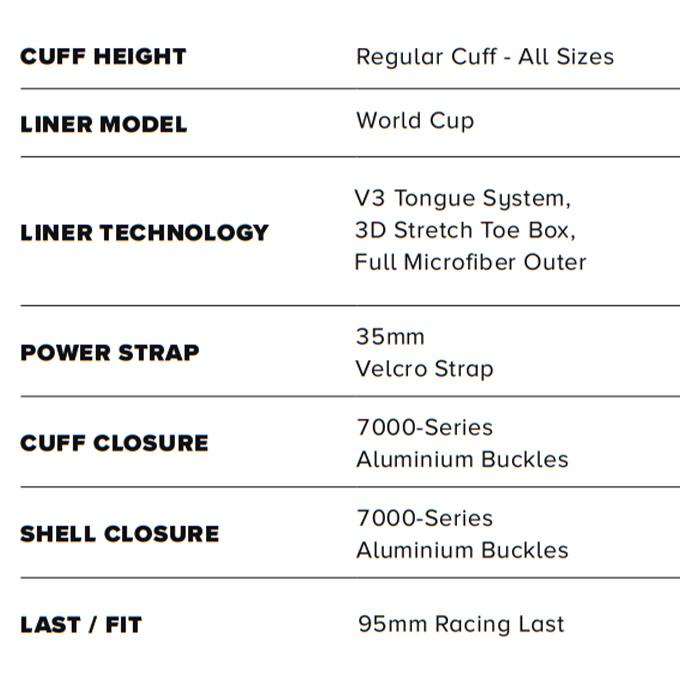 CUFF HEIGHT
Regular Cuff - All Sizes

LINER MODEL
World Cup

LINER TECHNOLOGY
V3 Tongue System, 3D Stretch Toe Box, Full Microfiber Outer

POWER STRAP
35mm Velcro Strap

CUFF CLOSURE
7000-Series Aluminium Buckles

SHELL CLOSURE
7000-Series Aluminium Buckles

LAST / FIT
95mm Racing Last